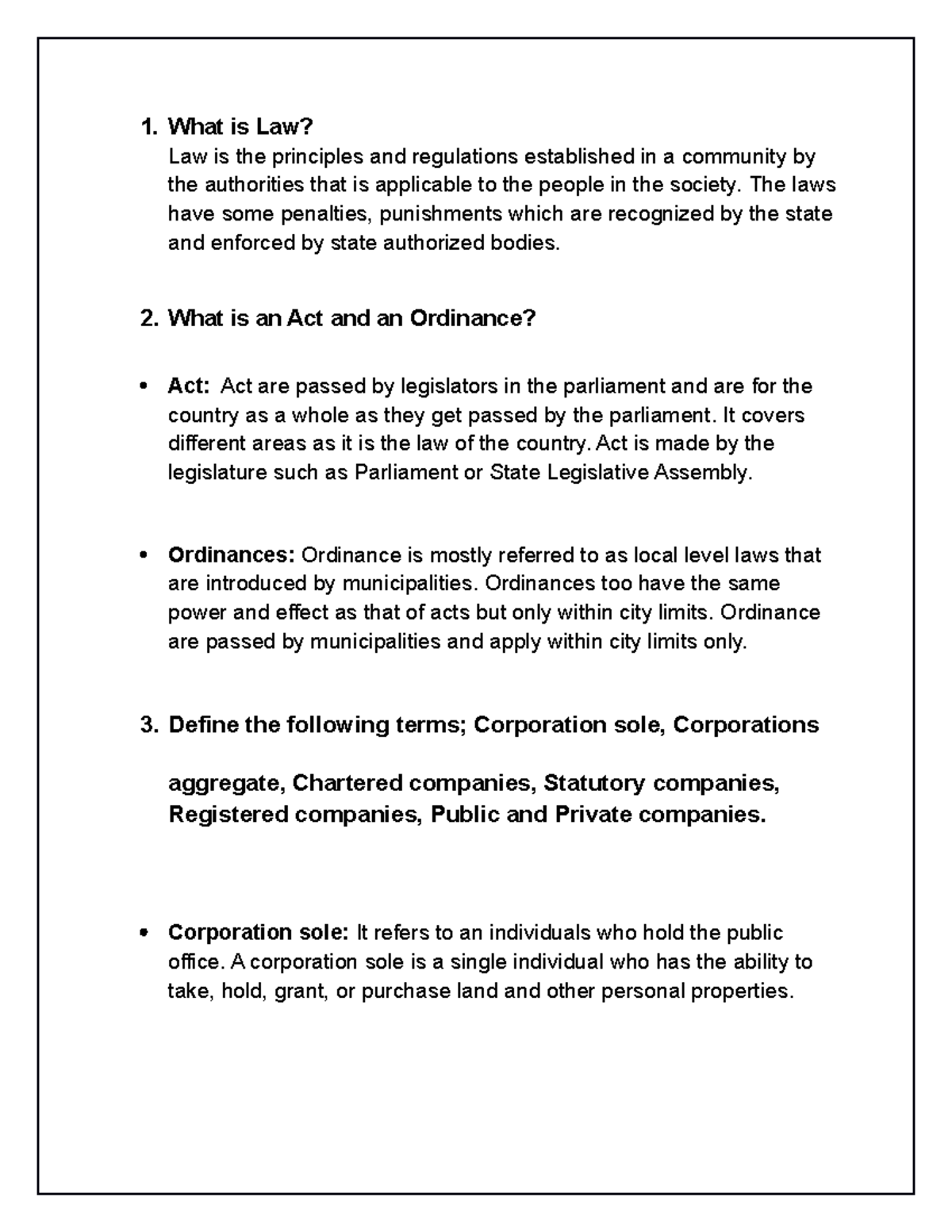 1. What is Law?
Law is the principles and regulations established in a community by the authorities that is applicable to the people in the society. The laws have some penalties, punishments which are recognized by the state and enforced by state authorized bodies.

2. What is an Act and an Ordinance?

• Act: Act are passed by legislators in the parliament and are for the country as a whole as they get passed by the parliament. It covers different areas as it is the law of the country. Act is made by the legislature such as Parliament or State Legislative Assembly.

• Ordinances: Ordinance is mostly referred to as local level laws that are introduced by municipalities. Ordinances too have the same power and effect as that of acts but only within city limits. Ordinance are passed by municipalities and apply within city limits only.

3. Define the following terms; Corporation sole, Corporations

aggregate, Chartered companies, Statutory companies, Registered companies, Public and Private companies.

• Corporation sole: It refers to an individuals who hold the public office. A corporation sole is a single individual who has the ability to take, hold, grant, or purchase land and other personal properties.